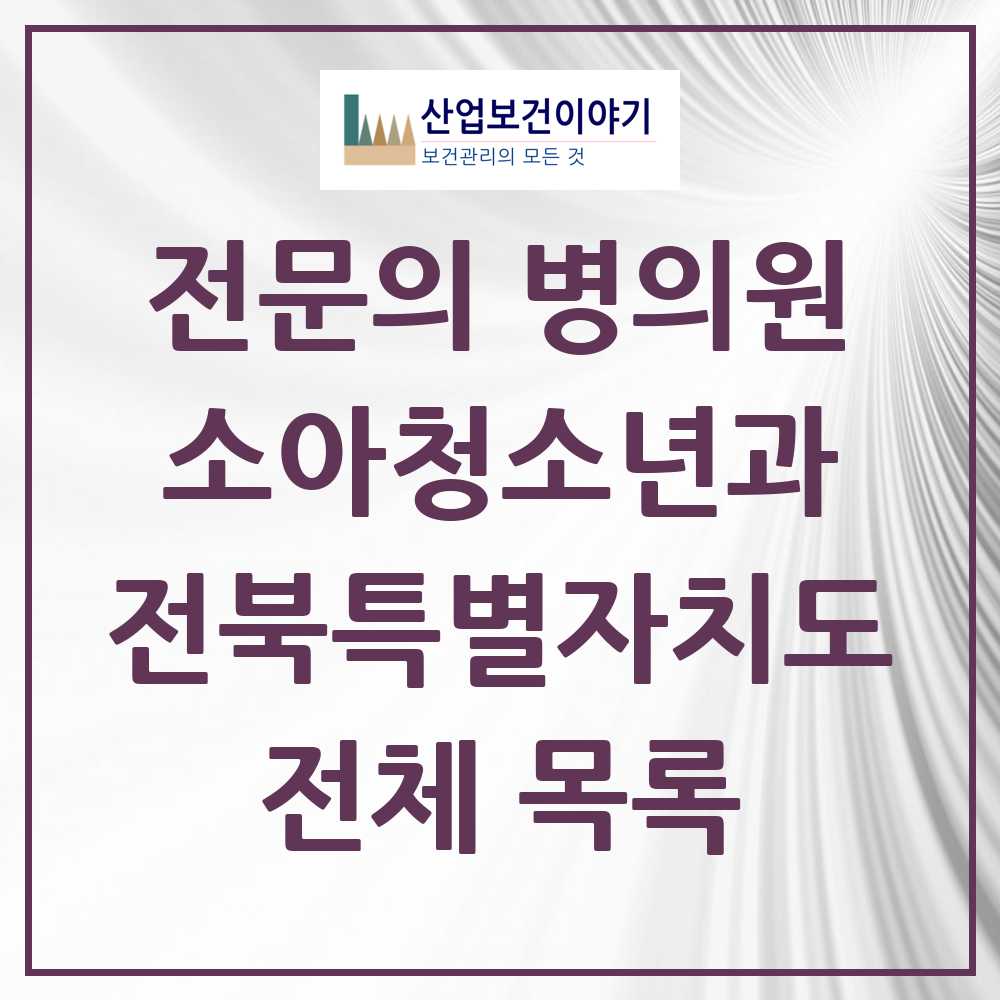 산업보건이야기
보건관리의 모든 것

전문의 병의원
소아청소년과
전북특별자치도
전체 목록